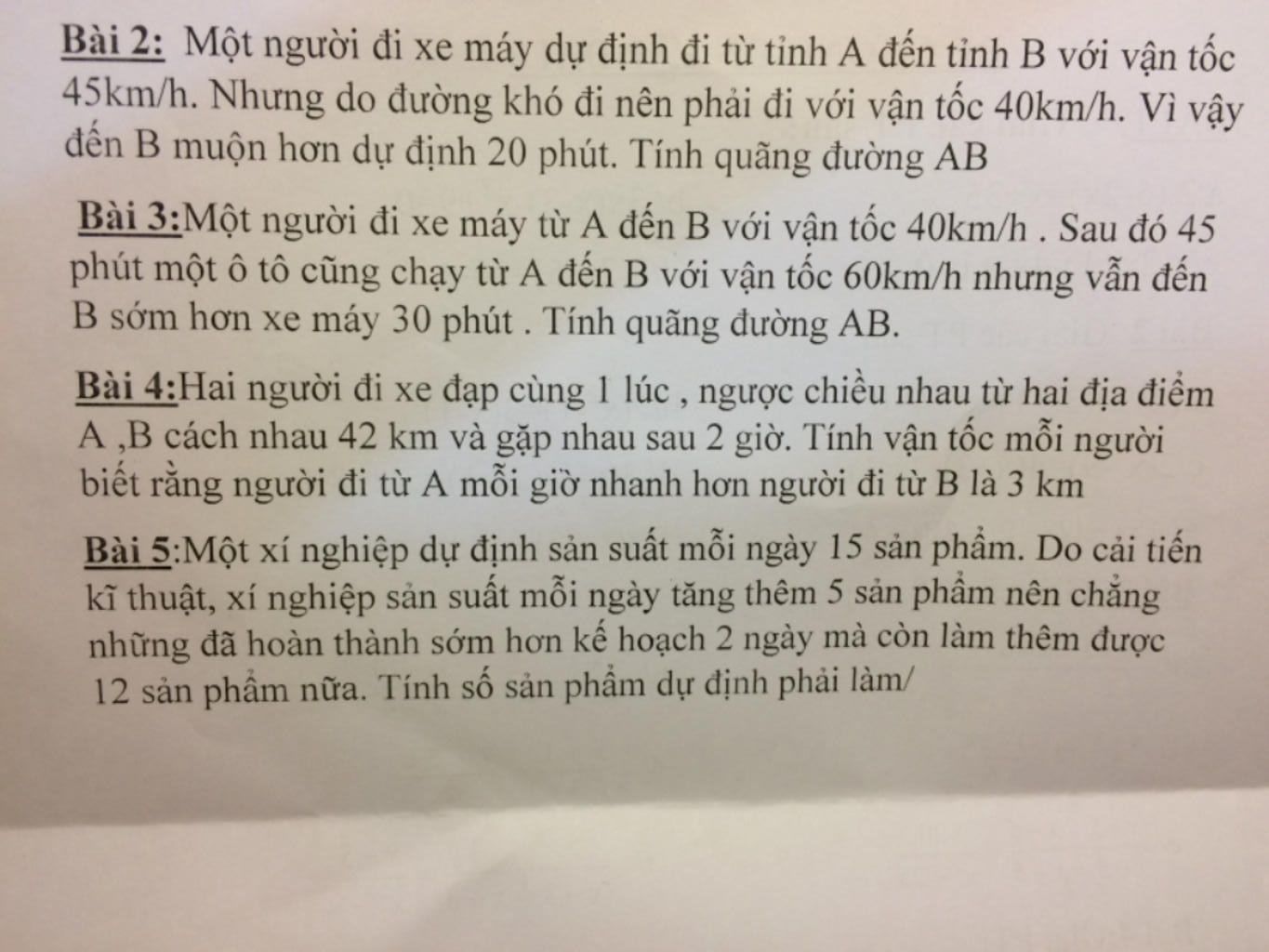 Bài 2: Một người đi xe máy dự định đi từ tỉnh A đến tỉnh B với vận tốc 45km/h. Nhưng do đường khó đi nên phải đi với vận tốc 40km/h. Vì vậy đến B muộn hơn dự định 20 phút. Tính quãng đường AB

Bài 3:Một người đi xe máy từ A đến B với vận tốc 40km/h . Sau đó 45 phút một ô tô cũng chạy từ A đến B với vận tốc 60km/h nhưng vẫn đến B sớm hơn xe máy 30 phút . Tính quãng đường AB.

Bài 4:Hai người đi xe đạp cùng 1 lúc , ngược chiều nhau từ hai địa điểm A ,B cách nhau 42 km và gặp nhau sau 2 giờ. Tính vận tốc mỗi người biết rằng người đi từ A mỗi giờ nhanh hơn người đi từ B là 3 km

Bài 5:Một xí nghiệp dự định sản suất mỗi ngày 15 sản phẩm. Do cải tiến kĩ thuật, xí nghiệp sản suất mỗi ngày tăng thêm 5 sản phẩm nên chẳng những đã hoàn thành sớm hơn kế hoạch 2 ngày mà còn làm thêm được 12 sản phẩm nữa. Tính số sản phẩm dự định phải làm/